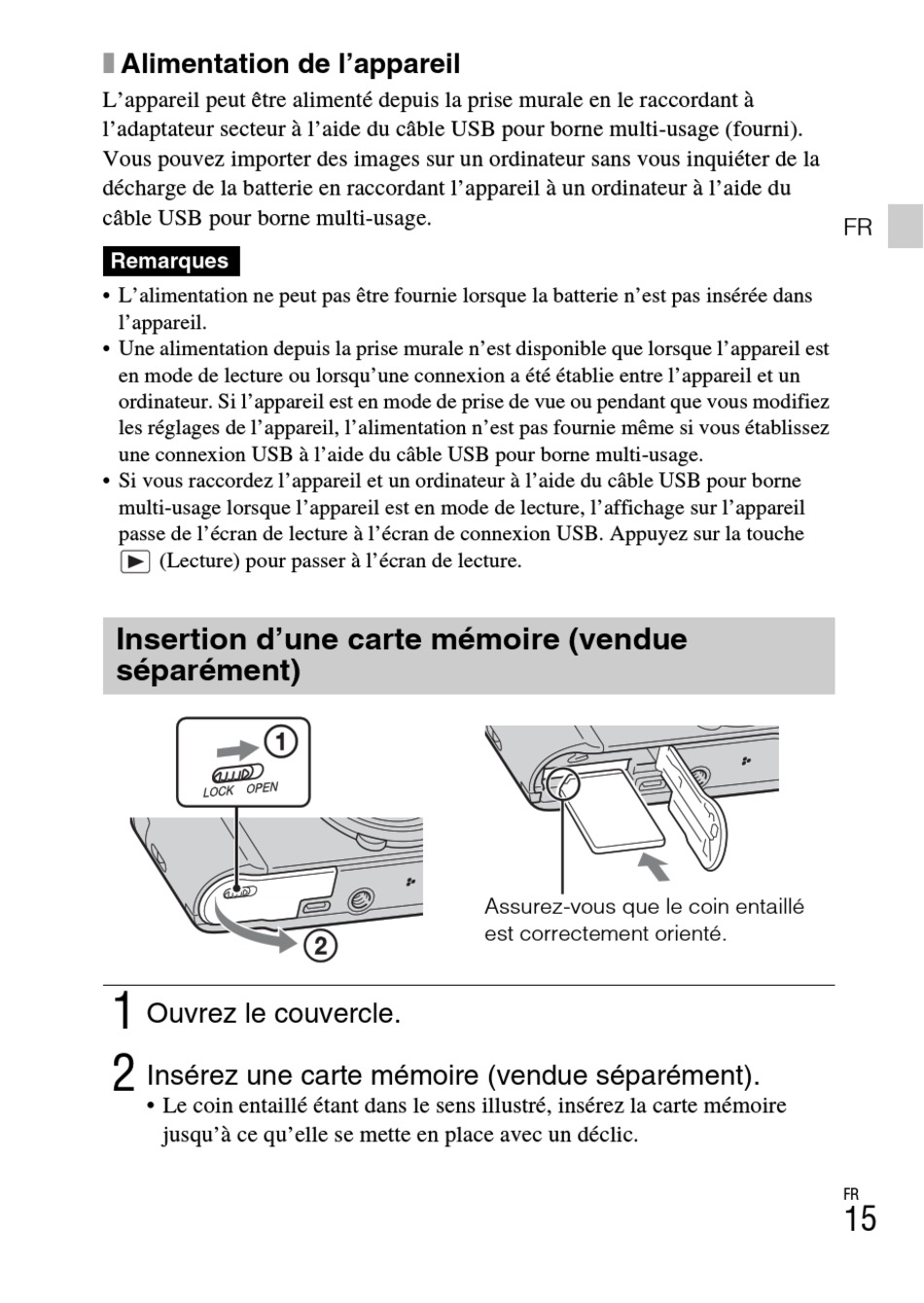 Alimentation de l’appareil

L’appareil peut être alimenté depuis la prise murale en le raccordant à l’adaptateur secteur à l’aide du câble USB pour borne multi-usage (fourni). Vous pouvez importer des images sur un ordinateur sans vous inquiéter de la décharge de la batterie en raccordant l’appareil à un ordinateur à l’aide du câble USB pour borne multi-usage.

FR

Remarques

• L’alimentation ne peut pas être fournie lorsque la batterie n’est pas insérée dans l’appareil.
• Une alimentation depuis la prise murale n’est disponible que lorsque l’appareil est en mode de lecture ou lorsqu’une connexion a été établie entre l’appareil et un ordinateur. Si l’appareil est en mode de prise de vue ou pendant que vous modifiez les réglages de l’appareil, l’alimentation n’est pas fournie même si vous établissez une connexion USB à l’aide du câble USB pour borne multi-usage.
• Si vous raccordez l’appareil et un ordinateur à l’aide du câble USB pour borne multi-usage lorsque l’appareil est en mode de lecture, l’affichage sur l’appareil passe de l’écran de lecture à l’écran de connexion USB. Appuyez sur la touche ▶ (Lecture) pour passer à l’écran de lecture.

Insertion d’une carte mémoire (vendue séparément)

①
LOCK OPEN
②

Assurez-vous que le coin entaillé est correctement orienté.

1 Ouvrez le couvercle.

2 Insérez une carte mémoire (vendue séparément).
• Le coin entaillé étant dans le sens illustré, insérez la carte mémoire jusqu’à ce qu’elle se mette en place avec un déclic.

FR
15